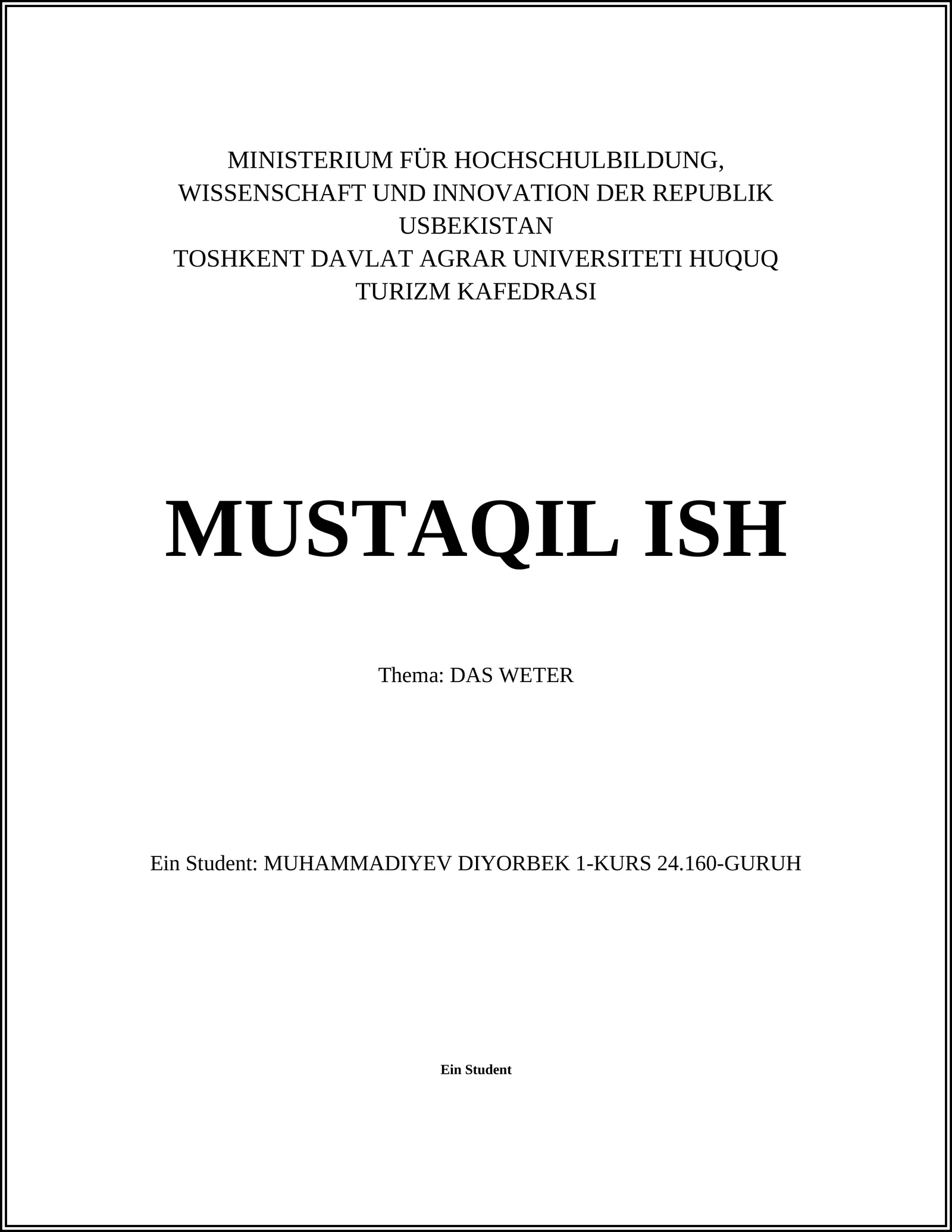 MINISTERIUM FÜR HOCHSCHULBILDUNG, WISSENSCHAFT UND INNOVATION DER REPUBLIK USBEKISTAN
TOSHKENT DAVLAT AGRAR UNIVERSITETI HUQUQ TURIZM KAFEDRASI

MUSTAQIL ISH

Thema: DAS WETER

Ein Student: MUHAMMADIYEV DIYORBEK 1-KURS 24.160-GURUH

Ein Student